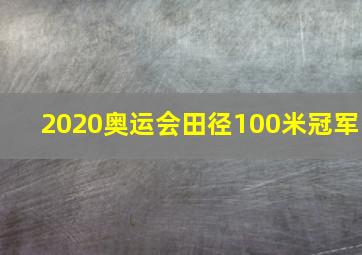 2020奥运会田径100米冠军